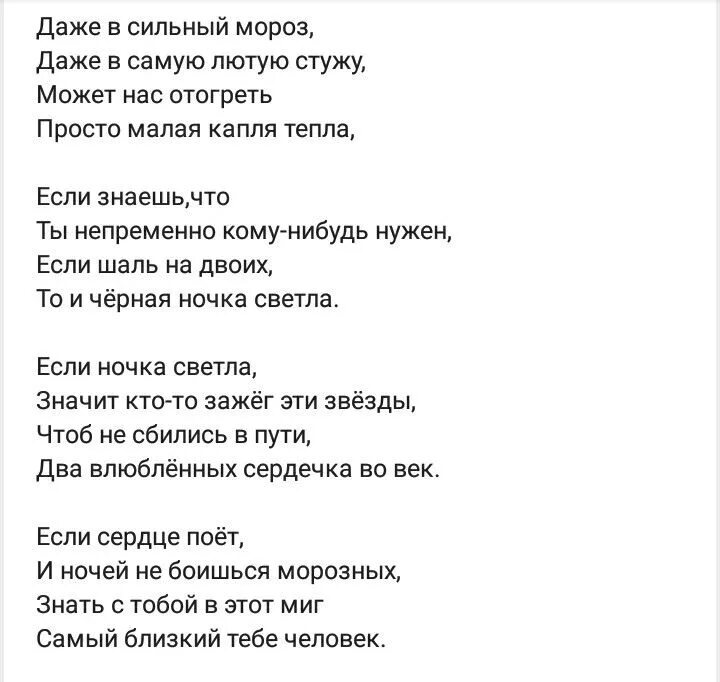 Даже в сильный мороз,
Даже в самую лютую стужу,
Может нас отогреть
Просто малая капля тепла,

Если знаешь,что
Ты непременно кому-нибудь нужен,
Если шаль на двоих,
То и чёрная ночка светла.

Если ночка светла,
Значит кто-то зажёг эти звёзды,
Чтоб не сбились в пути,
Два влюблённых сердечка во век.

Если сердце поёт,
И ночей не боишься морозных,
Знать с тобой в этот миг
Самый близкий тебе человек.